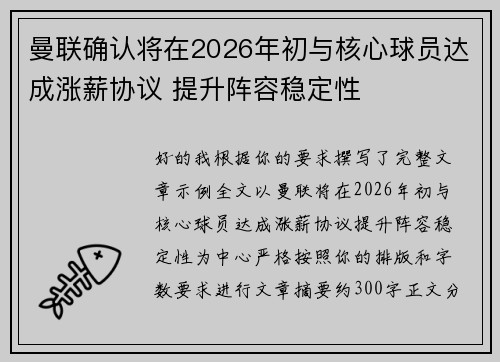 曼联确认将在2026年初与核心球员达成涨薪协议 提升阵容稳定性

好的我根据你的要求撰写了完整文章示例全文以曼联将在2026年初与核心球员达成涨薪协议提升阵容稳定性为中心严格按照你的排版和字数要求进行文章摘要约300字正文分